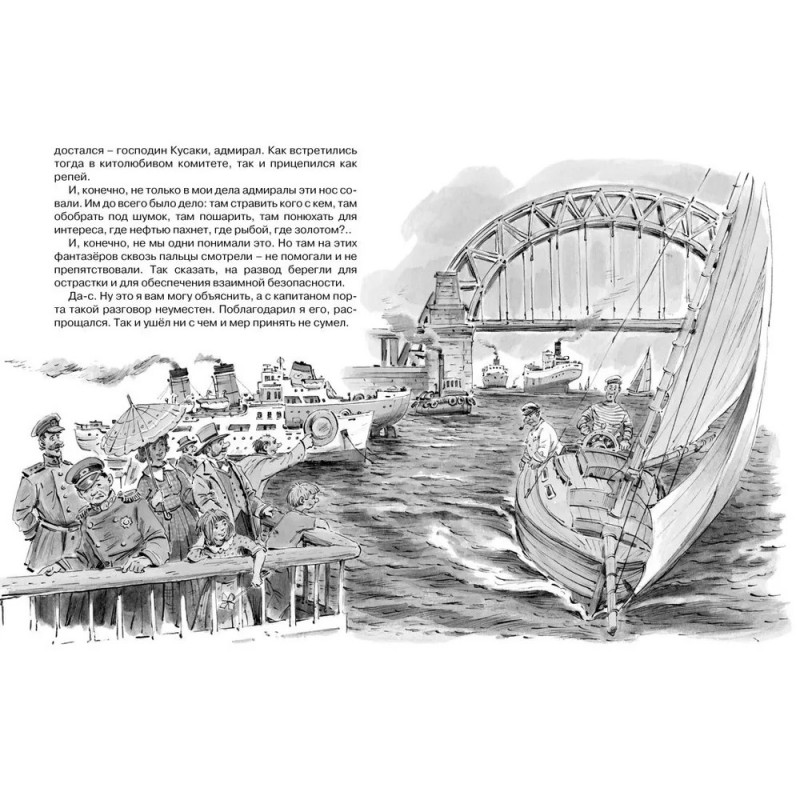 достался – господин Кусаки, адмирал. Как встретились тогда в китолюбивом комитете, так и прицепился как репей.

И, конечно, не только в мои дела адмиралы эти нос совали. Им до всего было дело: там стравить кого с кем, там обобрать под шумок, там пошарить, там понюхать для интереса, где нефтью пахнет, где рыбой, где золотом?..

И, конечно, не мы одни понимали это. Но там на этих фантазёров сквозь пальцы смотрели – не помогали и не препятствовали. Так сказать, на развод берегли для острастки и для обеспечения взаимной безопасности.

Да-с. Ну это я вам могу объяснить, а с капитаном порта такой разговор неуместен. Поблагодарил я его, распрощался. Так и ушёл ни с чем и мер принять не сумел.